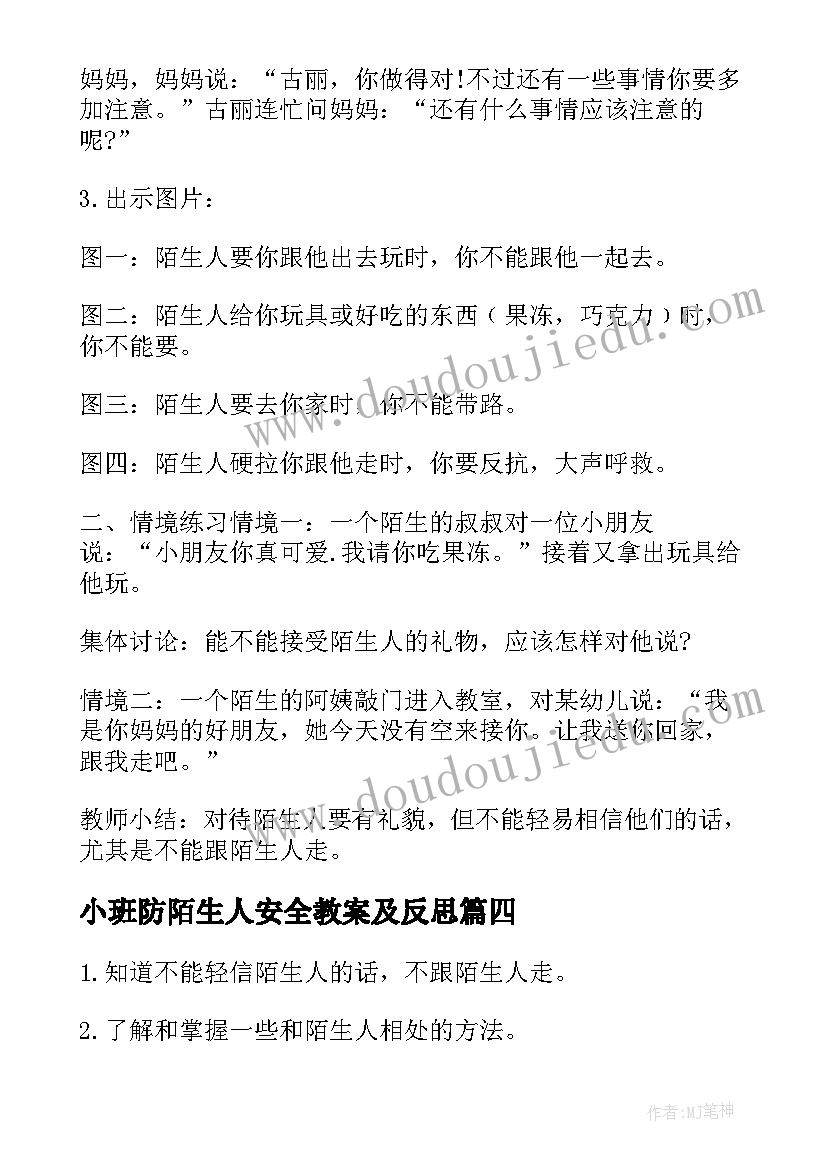 妈妈，妈妈说：“古丽，你做得对!不过还有一些事情你要多加注意。”古丽连忙问妈妈：“还有什么事情应该注意的呢?”

3.出示图片：

图一：陌生人要你跟他出去玩时，你不能跟他一起去。

图二：陌生人给你玩具或好吃的东西（果冻，巧克力）时，你不能要。

图三：陌生人要去你家时，你不能带路。

图四：陌生人硬拉你跟他走时，你要反抗，大声呼救。

二、情境练习情境一：一个陌生的叔叔对一位小朋友说：“小朋友你真可爱.我请你吃果冻。”接着又拿出玩具给他玩。

集体讨论：能不能接受陌生人的礼物，应该怎样对他说?

情境二：一个陌生的阿姨敲门进入教室，对某幼儿说：“我是你妈妈的好朋友，她今天没有空来接你。让我送你回家，跟我走吧。”

教师小结：对待陌生人要有礼貌，但不能轻易相信他们的话，尤其是不能跟陌生人走。

小班防陌生人安全教案及反思篇四

1.知道不能轻信陌生人的话，不跟陌生人走。

2.了解和掌握一些和陌生人相处的方法。

www.doudoujiedu.com

www.doudoujiedu.com

作者:MJ笔神